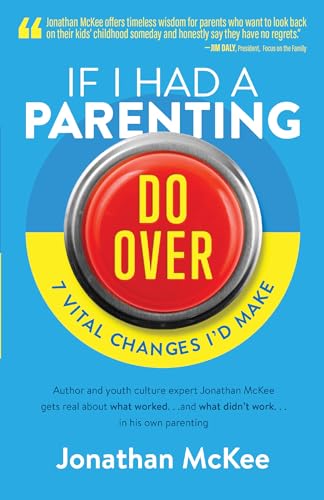 "Jonathan McKee offers timeless wisdom for parents who want to look back on their kids' childhood someday and honestly say they have no regrets."
—JIM DALY, President, Focus on the Family

IF I HAD A PARENTING

DO OVER

7 VITAL CHANGES I'D MAKE

Author and youth culture expert Jonathan McKee gets real about what worked. . .and what didn't work. . . in his own parenting

Jonathan McKee